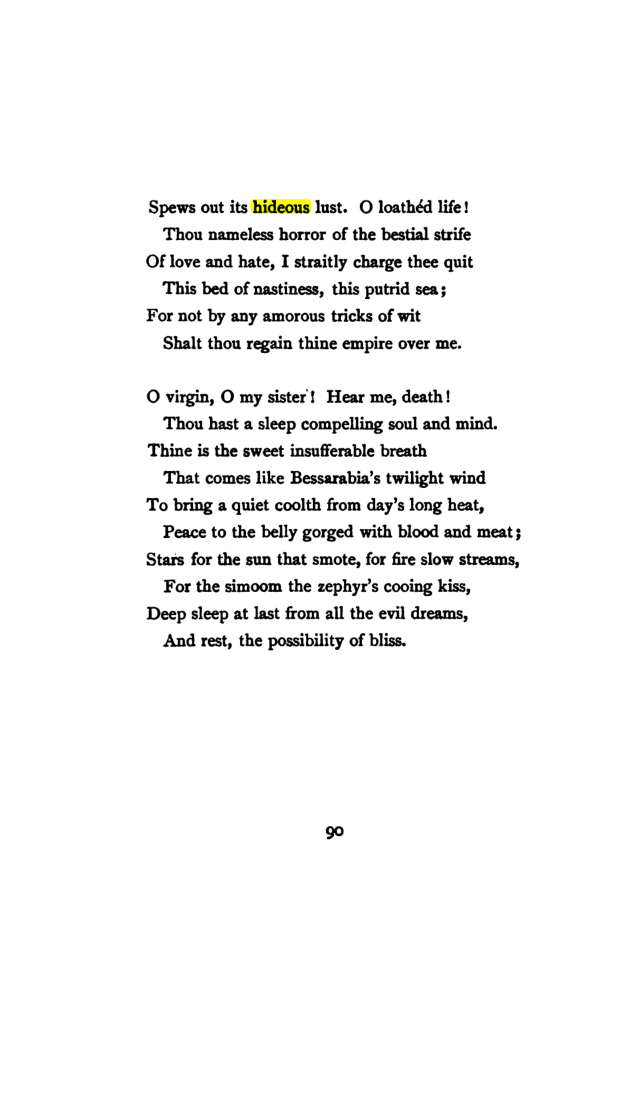 Spews out its hideous lust. O loathéd life!
Thou nameless horror of the bestial strife
Of love and hate, I straitly charge thee quit
This bed of nastiness, this putrid sea;
For not by any amorous tricks of wit
Shalt thou regain thine empire over me.

O virgin, O my sister! Hear me, death!
Thou hast a sleep compelling soul and mind.
Thine is the sweet insufferable breath
That comes like Bessarabia's twilight wind
To bring a quiet coolth from day's long heat,
Peace to the belly gorged with blood and meat;
Stars for the sun that smote, for fire slow streams,
For the simoom the zephyr's cooing kiss,
Deep sleep at last from all the evil dreams,
And rest, the possibility of bliss.

90